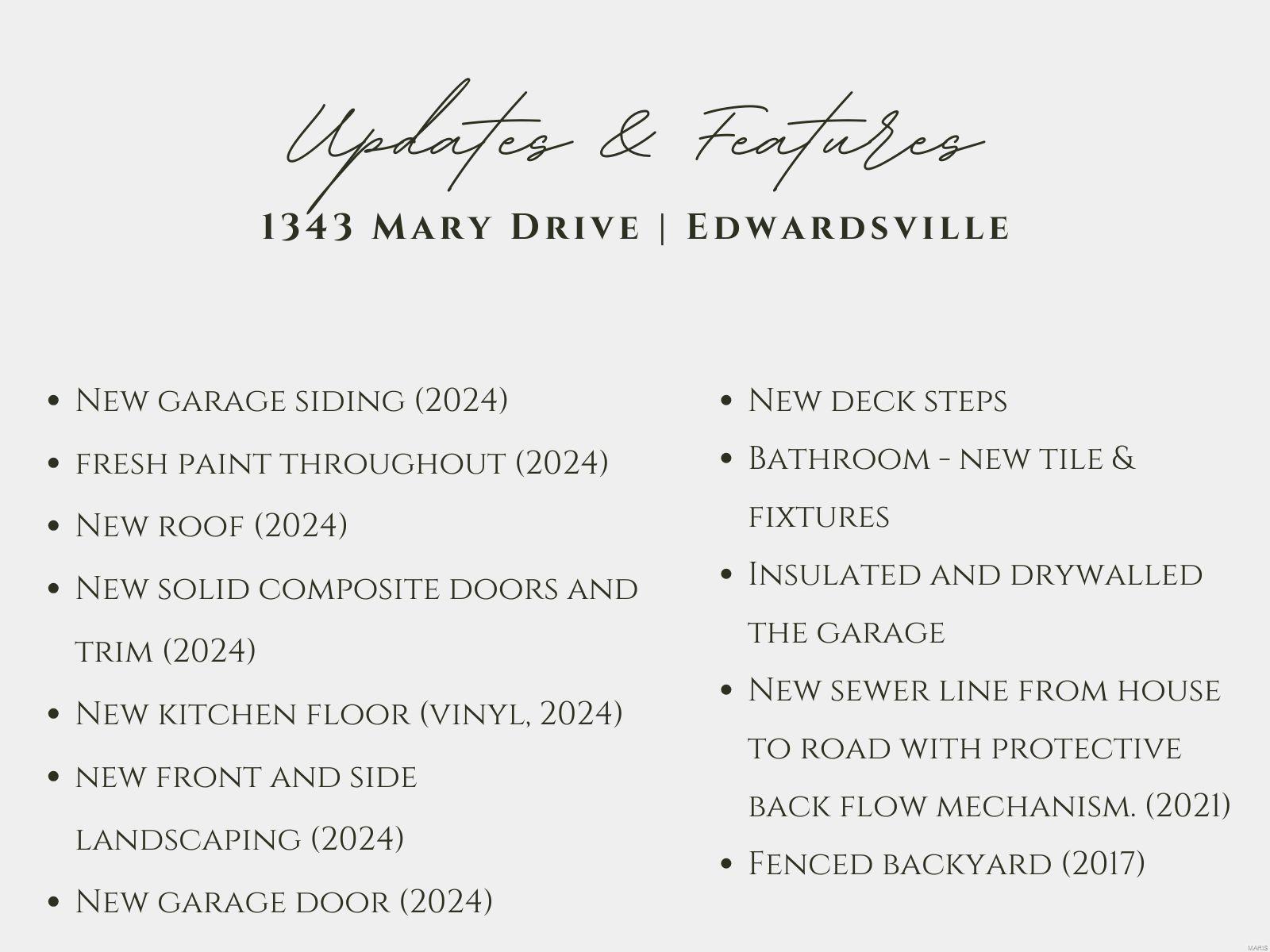 Updates & Features

1343 Mary Drive | Edwardsville

- New garage siding (2024)
- fresh paint throughout (2024)
- New roof (2024)
- New solid composite doors and trim (2024)
- New kitchen floor (vinyl, 2024)
- new front and side landscaping (2024)
- New garage door (2024)

- New deck steps
- Bathroom - new tile & fixtures
- Insulated and drywalled the garage
- New sewer line from house to road with protective back flow mechanism. (2021)
- Fenced backyard (2017)

MARIS